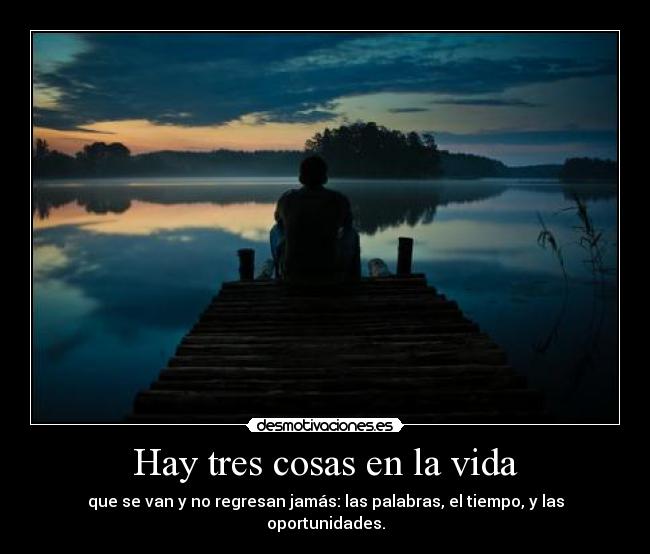 desmotivaciones.es

Hay tres cosas en la vida

que se van y no regresan jamás: las palabras, el tiempo, y las oportunidades.